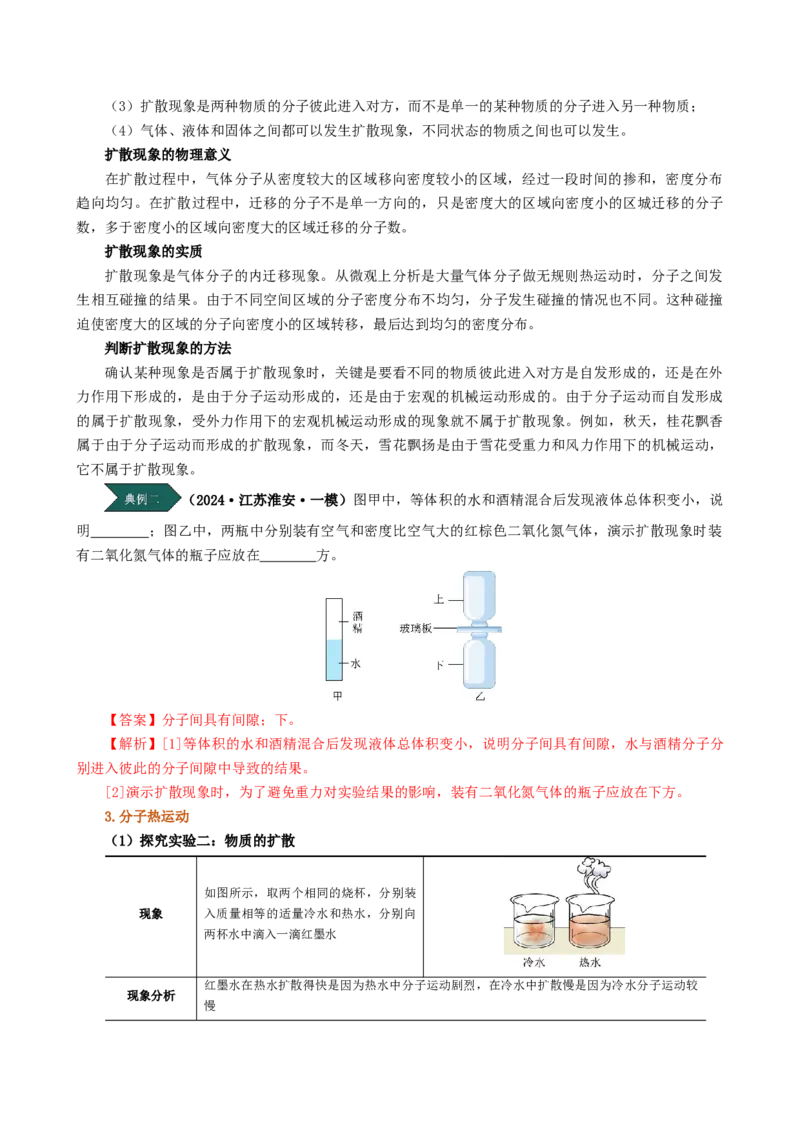 （3）扩散现象是两种物质的分子彼此进入对方，而不是单一的某种物质的分子进入另一种物质；

（4）气体、液体和固体之间都可以发生扩散现象，不同状态的物质之间也可以发生。

扩散现象的物理意义

在扩散过程中，气体分子从密度较大的区域移向密度较小的区域，经过一段时间的掺和，密度分布趋向均匀。在扩散过程中，迁移的分子不是单一方向的，只是密度大的区域向密度小的区域迁移的分子数，多于密度小的区域向密度大的区域迁移的分子数。

扩散现象的实质

扩散现象是气体分子的内迁移现象。从微观上分析是大量气体分子做无规则热运动时，分子之间发生相互碰撞的结果。由于不同空间区域的分子密度分布不均匀，分子发生碰撞的情况也不同。这种碰撞迫使密度大的区域的分子向密度小的区域转移，最后达到均匀的密度分布。

判断扩散现象的方法

确认某种现象是否属于扩散现象时，关键是要看不同的物质彼此进入对方是自发形成的，还是在外力作用下形成的，是由于分子运动形成的，还是由于宏观的机械运动形成的。由于分子运动而自发形成的属于扩散现象，受外力作用下的宏观机械运动形成的现象就不属于扩散现象。例如，秋天，桂花飘香属于由于分子运动而形成的扩散现象，而冬天，雪花飘扬是由于雪花受重力和风力作用下的机械运动，它不属于扩散现象。

典例二 （2024·江苏淮安·一模）图甲中，等体积的水和酒精混合后发现液体总体积变小，说明________；图乙中，两瓶中分别装有空气和密度比空气大的红棕色二氧化氮气体，演示扩散现象时装有二氧化氮气体的瓶子应放在________方。

酒精
水
甲
上
玻璃板
下
乙

【答案】分子间具有间隙；下。

【解析】[1]等体积的水和酒精混合后发现液体总体积变小，说明分子间具有间隙，水与酒精分子分别进入彼此的分子间隙中导致的结果。

[2]演示扩散现象时，为了避免重力对实验结果的影响，装有二氧化氮气体的瓶子应放在下方。

3. 分子热运动

（1）探究实验二：物质的扩散

| 现象 | 如图所示，取两个相同的烧杯，分别装入质量相等的适量冷水和热水，分别向两杯水中滴入一滴红墨水 | 冷水 热水 |
|---|---|---|
| 现象分析 | 红墨水在热水扩散得快是因为热水中分子运动剧烈，在冷水中扩散慢是因为冷水分子运动较慢 | |